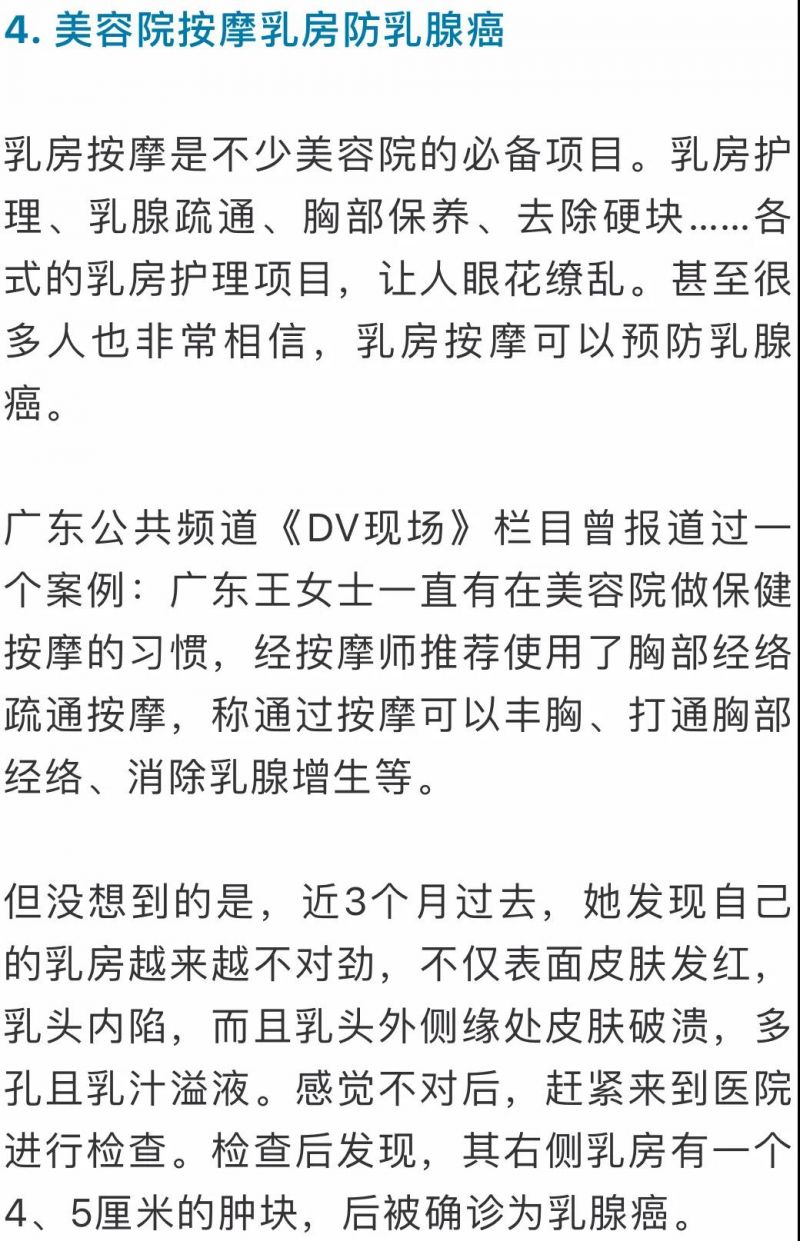 4. 美容院按摩乳房防乳腺癌

乳房按摩是不少美容院的必备项目。乳房护理、乳腺疏通、胸部保养、去除硬块……各式的乳房护理项目，让人眼花缭乱。甚至很多人也非常相信，乳房按摩可以预防乳腺癌。

广东公共频道《DV现场》栏目曾报道过一个案例：广东王女士一直有在美容院做保健按摩的习惯，经按摩师推荐使用了胸部经络疏通按摩，称通过按摩可以丰胸、打通胸部经络、消除乳腺增生等。

但没想到的是，近3个月过去，她发现自己的乳房越来越不对劲，不仅表面皮肤发红，乳头内陷，而且乳头外侧缘处皮肤破溃，多孔且乳汁溢液。感觉不对后，赶紧来到医院进行检查。检查后发现，其右侧乳房有一个4、5厘米的肿块，后被确诊为乳腺癌。